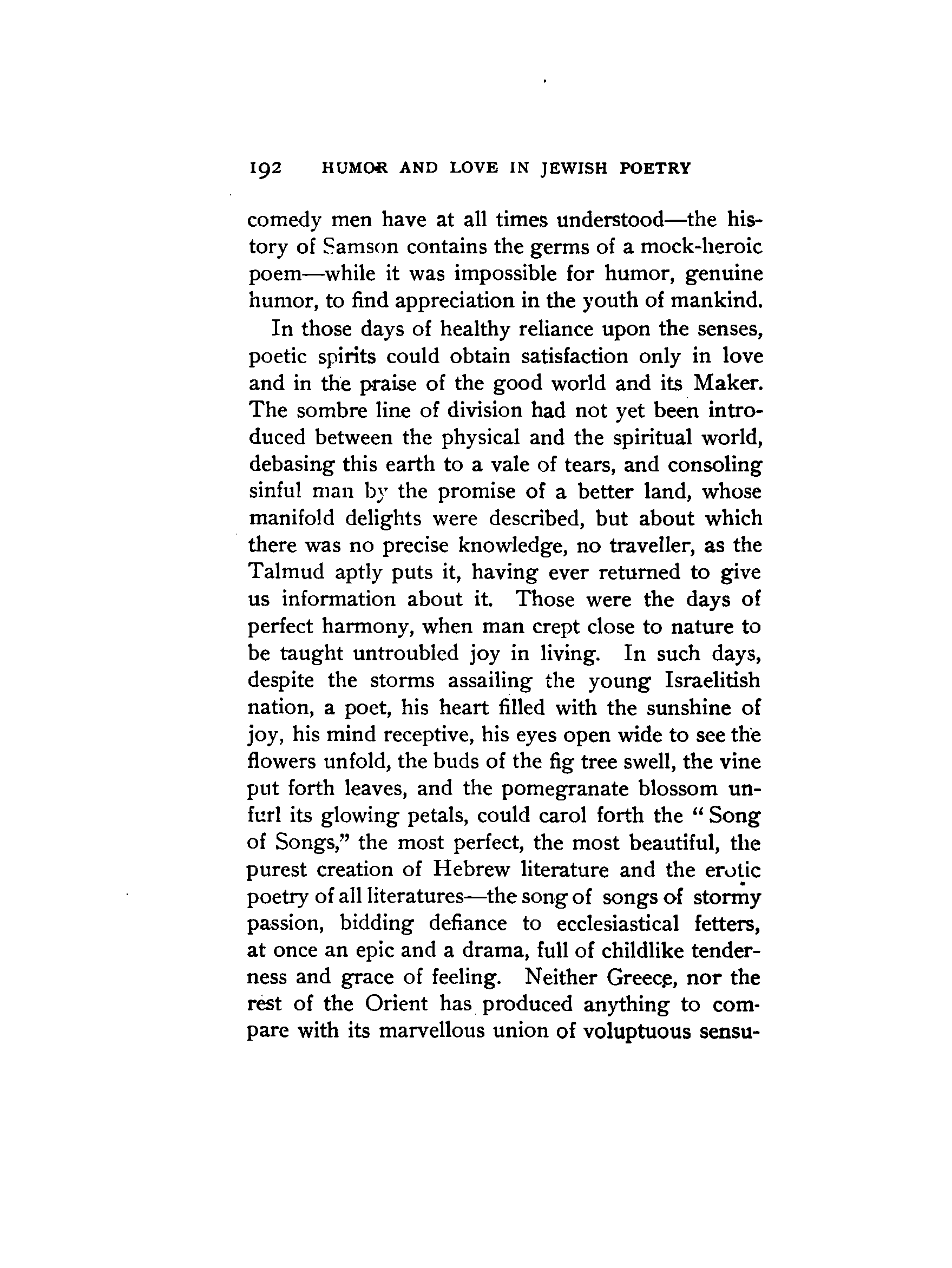 192 HUMOR AND LOVE IN JEWISH POETRY

comedy men have at all times understood—the history of Samson contains the germs of a mock-heroic poem—while it was impossible for humor, genuine humor, to find appreciation in the youth of mankind.

In those days of healthy reliance upon the senses, poetic spirits could obtain satisfaction only in love and in the praise of the good world and its Maker. The sombre line of division had not yet been introduced between the physical and the spiritual world, debasing this earth to a vale of tears, and consoling sinful man by the promise of a better land, whose manifold delights were described, but about which there was no precise knowledge, no traveller, as the Talmud aptly puts it, having ever returned to give us information about it. Those were the days of perfect harmony, when man crept close to nature to be taught untroubled joy in living. In such days, despite the storms assailing the young Israelitish nation, a poet, his heart filled with the sunshine of joy, his mind receptive, his eyes open wide to see the flowers unfold, the buds of the fig tree swell, the vine put forth leaves, and the pomegranate blossom unfurl its glowing petals, could carol forth the "Song of Songs," the most perfect, the most beautiful, the purest creation of Hebrew literature and the erotic poetry of all literatures—the song of songs of stormy passion, bidding defiance to ecclesiastical fetters, at once an epic and a drama, full of childlike tenderness and grace of feeling. Neither Greece, nor the rest of the Orient has produced anything to compare with its marvellous union of voluptuous sensu-